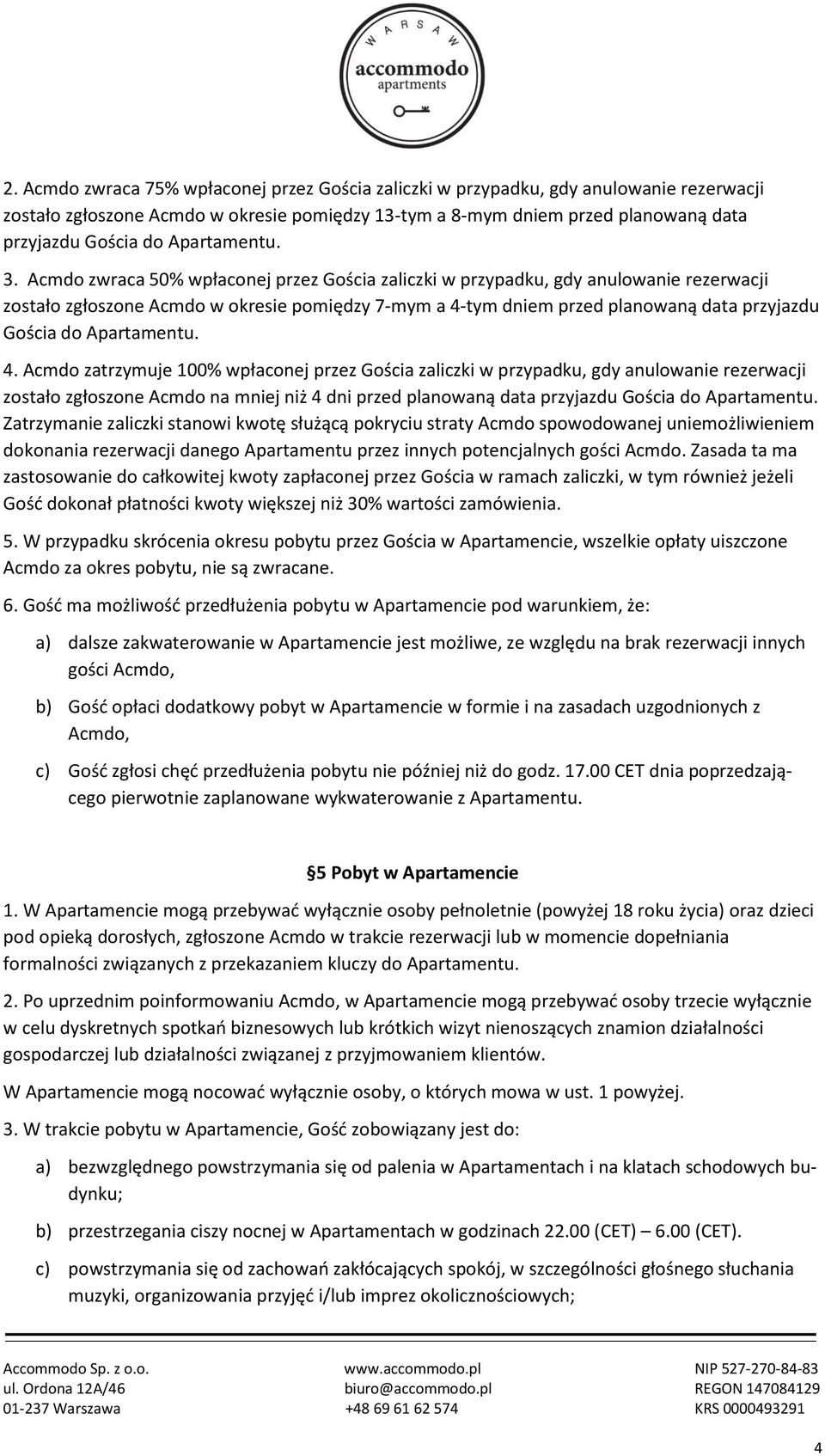 WARSAW
accommodo
apartments

2. Acmdo zwraca 75% wpłaconej przez Gościa zaliczki w przypadku, gdy anulowanie rezerwacji zostało zgłoszone Acmdo w okresie pomiędzy 13-tym a 8-mym dniem przed planowaną data przyjazdu Gościa do Apartamentu.

3. Acmdo zwraca 50% wpłaconej przez Gościa zaliczki w przypadku, gdy anulowanie rezerwacji zostało zgłoszone Acmdo w okresie pomiędzy 7-mym a 4-tym dniem przed planowaną data przyjazdu Gościa do Apartamentu.

4. Acmdo zatrzymuje 100% wpłaconej przez Gościa zaliczki w przypadku, gdy anulowanie rezerwacji zostało zgłoszone Acmdo na mniej niż 4 dni przed planowaną data przyjazdu Gościa do Apartamentu. Zatrzymanie zaliczki stanowi kwotę służącą pokryciu straty Acmdo spowodowanej uniemożliwieniem dokonania rezerwacji danego Apartamentu przez innych potencjalnych gości Acmdo. Zasada ta ma zastosowanie do całkowitej kwoty zapłaconej przez Gościa w ramach zaliczki, w tym również jeżeli Gość dokonał płatności kwoty większej niż 30% wartości zamówienia.

5. W przypadku skrócenia okresu pobytu przez Gościa w Apartamencie, wszelkie opłaty uiszczone Acmdo za okres pobytu, nie są zwracane.

6. Gość ma możliwość przedłużenia pobytu w Apartamencie pod warunkiem, że:

a) dalsze zakwaterowanie w Apartamencie jest możliwe, ze względu na brak rezerwacji innych gości Acmdo,

b) Gość opłaci dodatkowy pobyt w Apartamencie w formie i na zasadach uzgodnionych z Acmdo,

c) Gość zgłosi chęć przedłużenia pobytu nie później niż do godz. 17.00 CET dnia poprzedzającego pierwotnie zaplanowane wykwaterowanie z Apartamentu.

§5 Pobyt w Apartamencie

1. W Apartamencie mogą przebywać wyłącznie osoby pełnoletnie (powyżej 18 roku życia) oraz dzieci pod opieką dorosłych, zgłoszone Acmdo w trakcie rezerwacji lub w momencie dopełniania formalności związanych z przekazaniem kluczy do Apartamentu.

2. Po uprzednim poinformowaniu Acmdo, w Apartamencie mogą przebywać osoby trzecie wyłącznie w celu dyskretnych spotkań biznesowych lub krótkich wizyt nienoszących znamion działalności gospodarczej lub działalności związanej z przyjmowaniem klientów.

W Apartamencie mogą nocować wyłącznie osoby, o których mowa w ust. 1 powyżej.

3. W trakcie pobytu w Apartamencie, Gość zobowiązany jest do:

a) bezwzględnego powstrzymania się od palenia w Apartamentach i na klatach schodowych budynku;

b) przestrzegania ciszy nocnej w Apartamentach w godzinach 22.00 (CET) – 6.00 (CET).

c) powstrzymania się od zachowań zakłócających spokój, w szczególności głośnego słuchania muzyki, organizowania przyjęć i/lub imprez okolicznościowych;

Accommodo Sp. z o.o.
ul. Ordona 12A/46
01-237 Warszawa

www.accommodo.pl
biuro@accommodo.pl
+48 69 61 62 574

NIP 527-270-84-83
REGON 147084129
KRS 0000493291

4